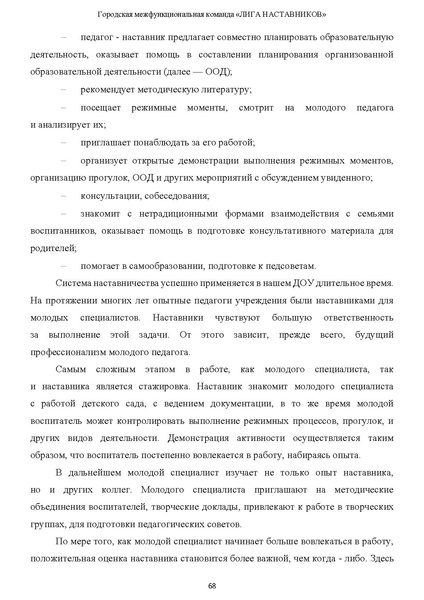 Городская межфункциональная команда «ЛИГА НАСТАВНИКОВ»

– педагог - наставник предлагает совместно планировать образовательную деятельность, оказывает помощь в составлении планирования организованной образовательной деятельности (далее — ООД);

– рекомендует методическую литературу;

– посещает режимные моменты, смотрит на молодого педагога и анализирует их;

– приглашает понаблюдать за его работой;

– организует открытые демонстрации выполнения режимных моментов, организацию прогулок, ООД и других мероприятий с обсуждением увиденного;

– консультации, собеседования;

– знакомит с нетрадиционными формами взаимодействия с семьями воспитанников, оказывает помощь в подготовке консультативного материала для родителей;

– помогает в самообразовании, подготовке к педсоветам.

Система наставничества успешно применяется в нашем ДОУ длительное время. На протяжении многих лет опытные педагоги учреждения были наставниками для молодых специалистов. Наставники чувствуют большую ответственность за выполнение этой задачи. От этого зависит, прежде всего, будущий профессионализм молодого педагога.

Самым сложным этапом в работе, как молодого специалиста, так и наставника является стажировка. Наставник знакомит молодого специалиста с работой детского сада, с ведением документации, в то же время молодой воспитатель может контролировать выполнение режимных процессов, прогулок, и других видов деятельности. Демонстрация активности осуществляется таким образом, что воспитатель постепенно вовлекается в работу, набираясь опыта.

В дальнейшем молодой специалист изучает не только опыт наставника, но и других коллег. Молодого специалиста приглашают на методические объединения воспитателей, творческие доклады, привлекают к работе в творческих группах, для подготовки педагогических советов.

По мере того, как молодой специалист начинает больше вовлекаться в работу, положительная оценка наставника становится более важной, чем когда - либо. Здесь

68